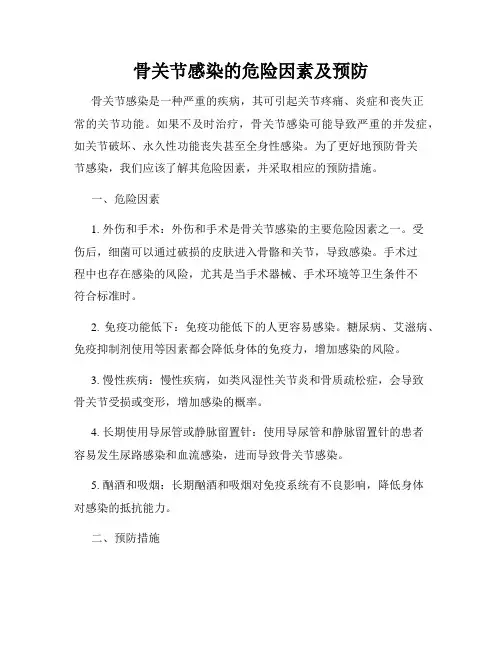 骨关节感染的危险因素及预防

骨关节感染是一种严重的疾病，其可引起关节疼痛、炎症和丧失正常的关节功能。如果不及时治疗，骨关节感染可能导致严重的并发症，如关节破坏、永久性功能丧失甚至全身性感染。为了更好地预防骨关节感染，我们应该了解其危险因素，并采取相应的预防措施。

一、危险因素

1. 外伤和手术：外伤和手术是骨关节感染的主要危险因素之一。受伤后，细菌可以通过破损的皮肤进入骨骼和关节，导致感染。手术过程中也存在感染的风险，尤其是当手术器械、手术环境等卫生条件不符合标准时。

2. 免疫功能低下：免疫功能低下的人更容易感染。糖尿病、艾滋病、免疫抑制剂使用等因素都会降低身体的免疫力，增加感染的风险。

3. 慢性疾病：慢性疾病，如类风湿性关节炎和骨质疏松症，会导致骨关节受损或变形，增加感染的概率。

4. 长期使用导尿管或静脉留置针：使用导尿管和静脉留置针的患者容易发生尿路感染和血流感染，进而导致骨关节感染。

5. 酗酒和吸烟：长期酗酒和吸烟对免疫系统有不良影响，降低身体对感染的抵抗能力。

二、预防措施